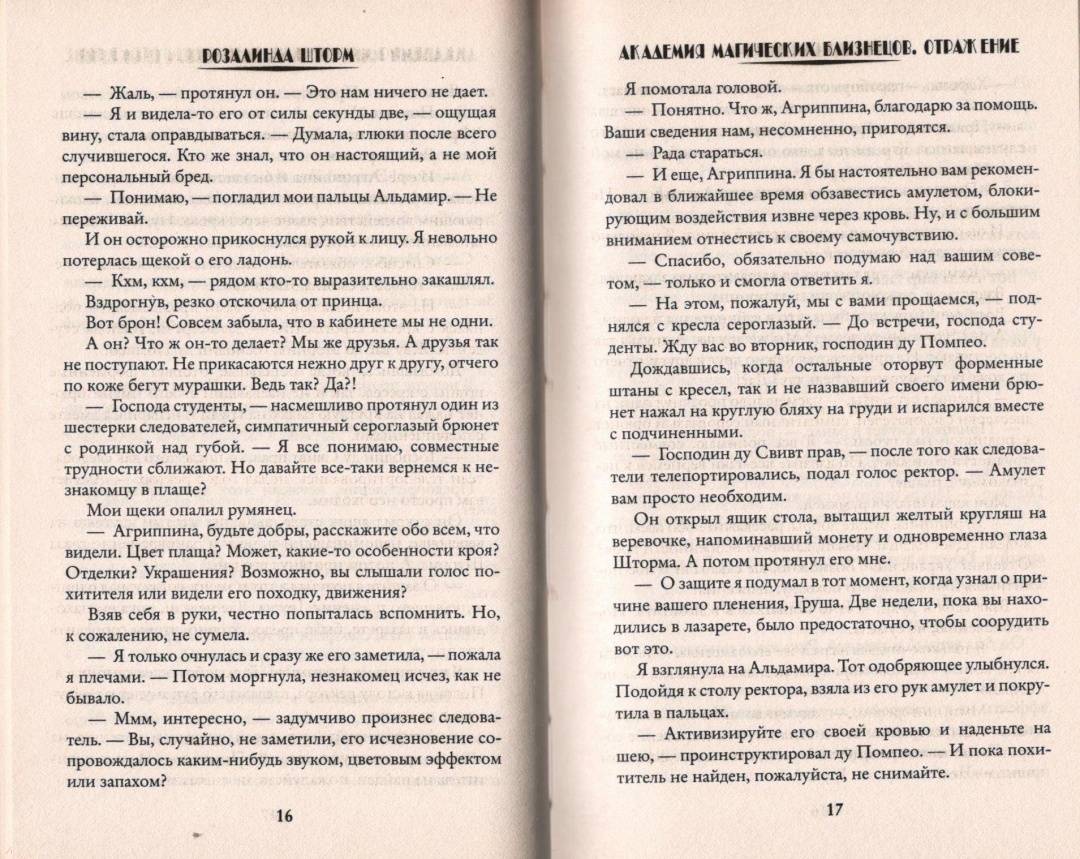 РОЗАЛИНДА ШТОРМ

— Жаль, — протянул он. — Это нам ничего не дает.

— Я и видела-то его от силы секунды две, — ощущая вину, стала оправдываться. — Думала, глюки после всего случившегося. Кто же знал, что он настоящий, а не мой персональный бред.

— Понимаю, — погладил мои пальцы Альдамир. — Не переживай.

И он осторожно прикоснулся рукой к лицу. Я невольно потерлась щекой о его ладонь.

— Кхм, кхм, — рядом кто-то выразительно закашлял.

Вздрогнув, резко отскочила от принца.

Вот брон! Совсем забыла, что в кабинете мы не одни. А он? Что ж он-то делает? Мы же друзья. А друзья так не поступают. Не прикасаются нежно друг к другу, отчего по коже бегут мурашки. Ведь так? Да?!

— Господа студенты, — насмешливо протянул один из шестерки следователей, симпатичный сероглазый брюнет с родинкой над губой. — Я все понимаю, совместные трудности сближают. Но давайте все-таки вернемся к незнакомцу в плаще?

Мои щеки опалил румянец.

— Агриппина, будьте добры, расскажите обо всем, что видели. Цвет плаща? Может, какие-то особенности кроя? Отделки? Украшения? Возможно, вы слышали голос похитителя или видели его походку, движения?

Взяв себя в руки, честно попыталась вспомнить. Но, к сожалению, не сумела.

— Я только очнулась и сразу же его заметила, — пожала я плечами. — Потом моргнула, незнакомец исчез, как не бывало.

— Ммм, интересно, — задумчиво произнес следователь. — Вы, случайно, не заметили, его исчезновение сопровождалось каким-нибудь звуком, цветовым эффектом или запахом?

16

АКАДЕМИЯ МАГИЧЕСКИХ БЛИЗНЕЦОВ. ОТРАЖЕНИЕ

Я помотала головой.

— Понятно. Что ж, Агриппина, благодарю за помощь. Ваши сведения нам, несомненно, пригодятся.

— Рада стараться.

— И еще, Агриппина. Я бы настоятельно вам рекомендовал в ближайшее время обзавестись амулетом, блокирующим воздействия извне через кровь. Ну, и с большим вниманием отнестись к своему самочувствию.

— Спасибо, обязательно подумаю над вашим советом, — только и смогла ответить я.

— На этом, пожалуй, мы с вами прощаемся, — поднялся с кресла сероглазый. — До встречи, господа студенты. Жду вас во вторник, господин ду Помпео.

Дождавшись, когда остальные оторвут форменные штаны с кресел, так и не назвавший своего имени брюнет нажал на круглую бляху на груди и испарился вместе с подчиненными.

— Господин ду Свивт прав, — после того как следователи телепортировались, подал голос ректор. — Амулет вам просто необходим.

Он открыл ящик стола, вытащил желтый кругляш на веревочке, напоминавший монету и одновременно глаза Шторма. А потом протянул его мне.

— О защите я подумал в тот момент, когда узнал о причине вашего пленения, Груша. Две недели, пока вы находились в лазарете, было предостаточно, чтобы соорудить вот это.

Я взглянула на Альдамира. Тот одобряюще улыбнулся. Подойдя к столу ректора, взяла из его рук амулет и покрутила в пальцах.

— Активизируйте его своей кровью и наденьте на шею, — проинструктировал ду Помпео. — И пока похититель не найден, пожалуйста, не снимайте.

17